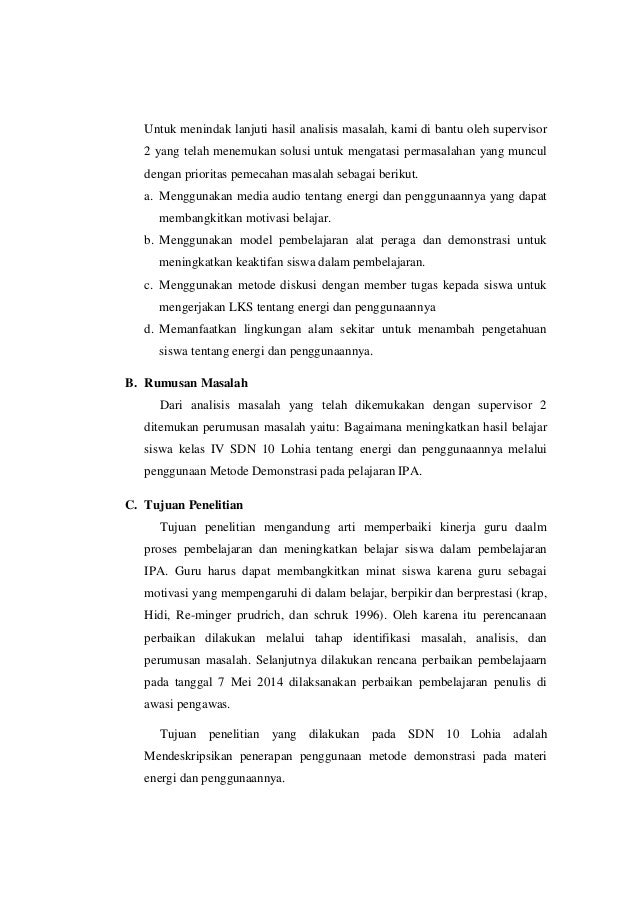 Untuk menindak lanjuti hasil analisis masalah, kami di bantu oleh supervisor 2 yang telah menemukan solusi untuk mengatasi permasalahan yang muncul dengan prioritas pemecahan masalah sebagai berikut.

a. Menggunakan media audio tentang energi dan penggunaannya yang dapat membangkitkan motivasi belajar.

b. Menggunakan model pembelajaran alat peraga dan demonstrasi untuk meningkatkan keaktifan siswa dalam pembelajaran.

c. Menggunakan metode diskusi dengan member tugas kepada siswa untuk mengerjakan LKS tentang energi dan penggunaannya

d. Memanfaatkan lingkungan alam sekitar untuk menambah pengetahuan siswa tentang energi dan penggunaannya.

B. Rumusan Masalah

Dari analisis masalah yang telah dikemukakan dengan supervisor 2 ditemukan perumusan masalah yaitu: Bagaimana meningkatkan hasil belajar siswa kelas IV SDN 10 Lohia tentang energi dan penggunaannya melalui penggunaan Metode Demonstrasi pada pelajaran IPA.

C. Tujuan Penelitian

Tujuan penelitian mengandung arti memperbaiki kinerja guru daalm proses pembelajaran dan meningkatkan belajar siswa dalam pembelajaran IPA. Guru harus dapat membangkitkan minat siswa karena guru sebagai motivasi yang mempengaruhi di dalam belajar, berpikir dan berprestasi (krap, Hidi, Re-minger prudrich, dan schruk 1996). Oleh karena itu perencanaan perbaikan dilakukan melalui tahap identifikasi masalah, analisis, dan perumusan masalah. Selanjutnya dilakukan rencana perbaikan pembelajaarn pada tanggal 7 Mei 2014 dilaksanakan perbaikan pembelajaran penulis di awasi pengawas.

Tujuan penelitian yang dilakukan pada SDN 10 Lohia adalah Mendeskripsikan penerapan penggunaan metode demonstrasi pada materi energi dan penggunaannya.